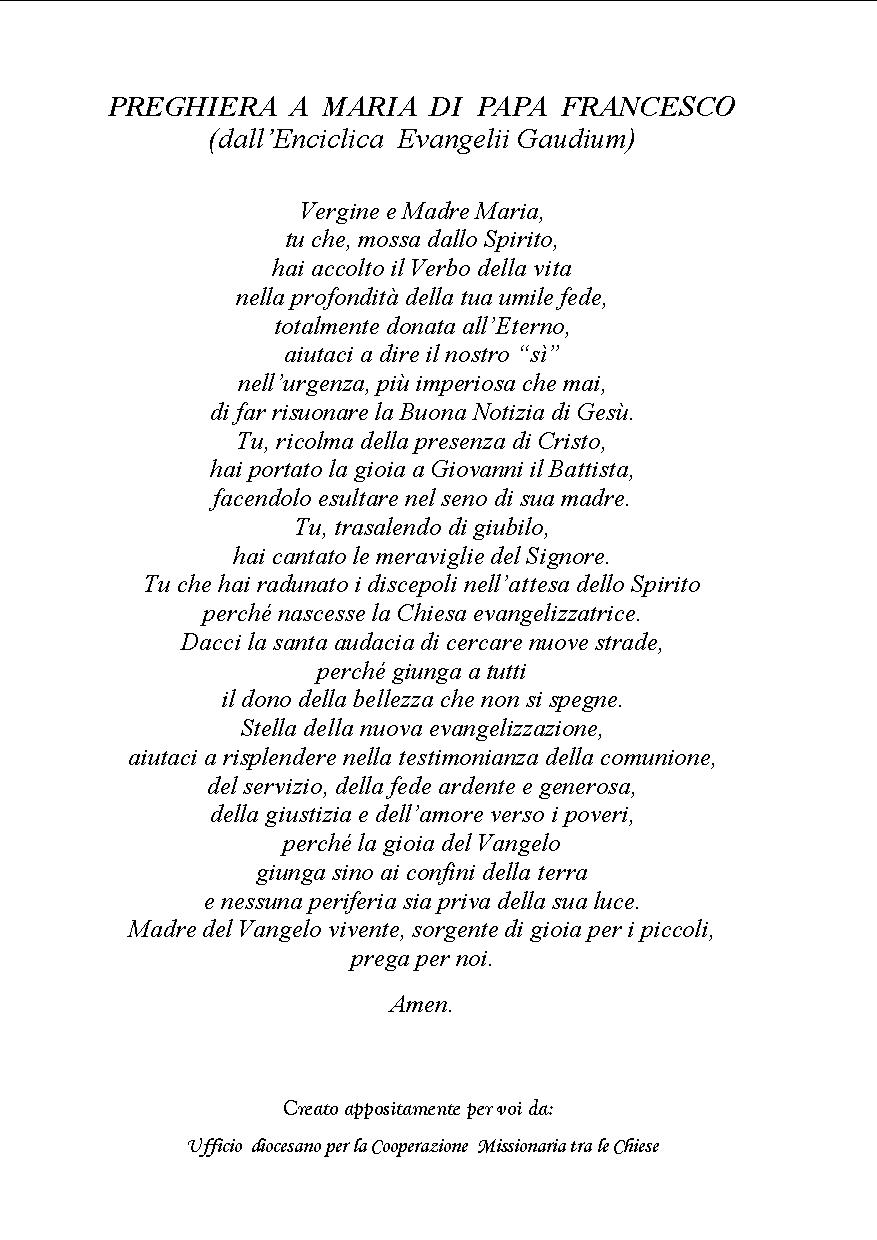 PREGHIERA A MARIA DI PAPA FRANCESCO
(dall'Enciclica Evangelii Gaudium)

Vergine e Madre Maria,
tu che, mossa dallo Spirito,
hai accolto il Verbo della vita
nella profondità della tua umile fede,
totalmente donata all'Eterno,
aiutaci a dire il nostro "sì"
nell'urgenza, più imperiosa che mai,
di far risuonare la Buona Notizia di Gesù.
Tu, ricolma della presenza di Cristo,
hai portato la gioia a Giovanni il Battista,
facendolo esultare nel seno di sua madre.
Tu, trasalendo di giubilo,
hai cantato le meraviglie del Signore.
Tu che hai radunato i discepoli nell'attesa dello Spirito
perché nascesse la Chiesa evangelizzatrice.
Dacci la santa audacia di cercare nuove strade,
perché giunga a tutti
il dono della bellezza che non si spegne.
Stella della nuova evangelizzazione,
aiutaci a risplendere nella testimonianza della comunione,
del servizio, della fede ardente e generosa,
della giustizia e dell'amore verso i poveri,
perché la gioia del Vangelo
giunga sino ai confini della terra
e nessuna periferia sia priva della sua luce.
Madre del Vangelo vivente, sorgente di gioia per i piccoli,
prega per noi.

Amen.

Creato appositamente per voi da:

Ufficio diocesano per la Cooperazione Missionaria tra le Chiese